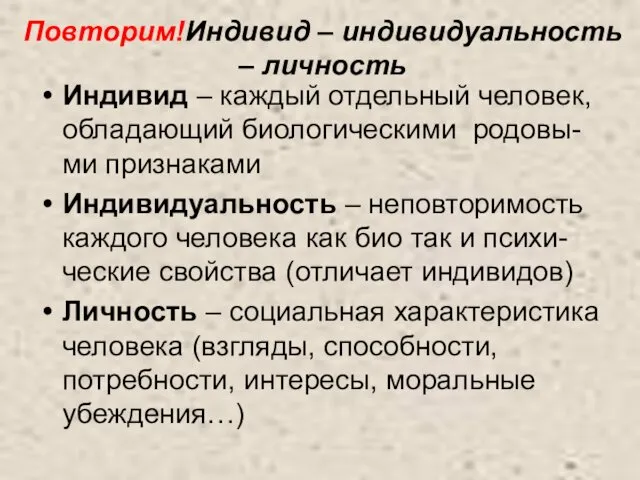 Повторим!Индивид – индивидуальность – личность

• Индивид – каждый отдельный человек, обладающий биологическими родовыми признаками

• Индивидуальность – неповторимость каждого человека как био так и психические свойства (отличает индивидов)

• Личность – социальная характеристика человека (взгляды, способности, потребности, интересы, моральные убеждения…)